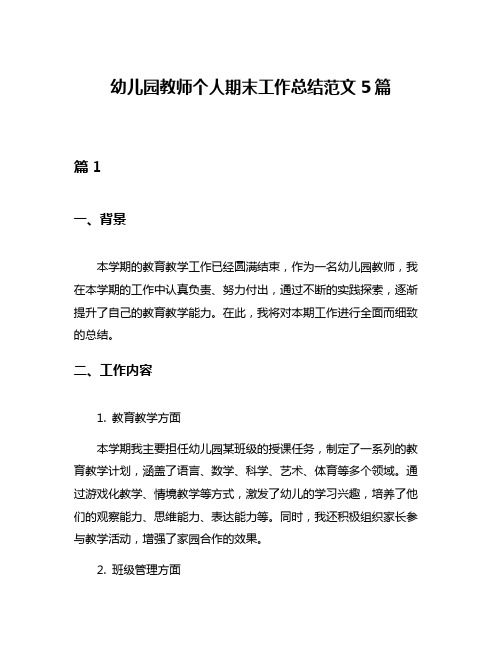 幼儿园教师个人期末工作总结范文 5 篇

篇 1

一、背景

本学期的教育教学工作已经圆满结束，作为一名幼儿园教师，我在本学期的工作中认真负责、努力付出，通过不断的实践探索，逐渐提升了自己的教育教学能力。在此，我将对本期工作进行全面而细致的总结。

二、工作内容

1. 教育教学方面

本学期我主要担任幼儿园某班级的授课任务，制定了一系列的教育教学计划，涵盖了语言、数学、科学、艺术、体育等多个领域。通过游戏化教学、情境教学等方式，激发了幼儿的学习兴趣，培养了他们的观察能力、思维能力、表达能力等。同时，我还积极组织家长参与教学活动，增强了家园合作的效果。

2. 班级管理方面